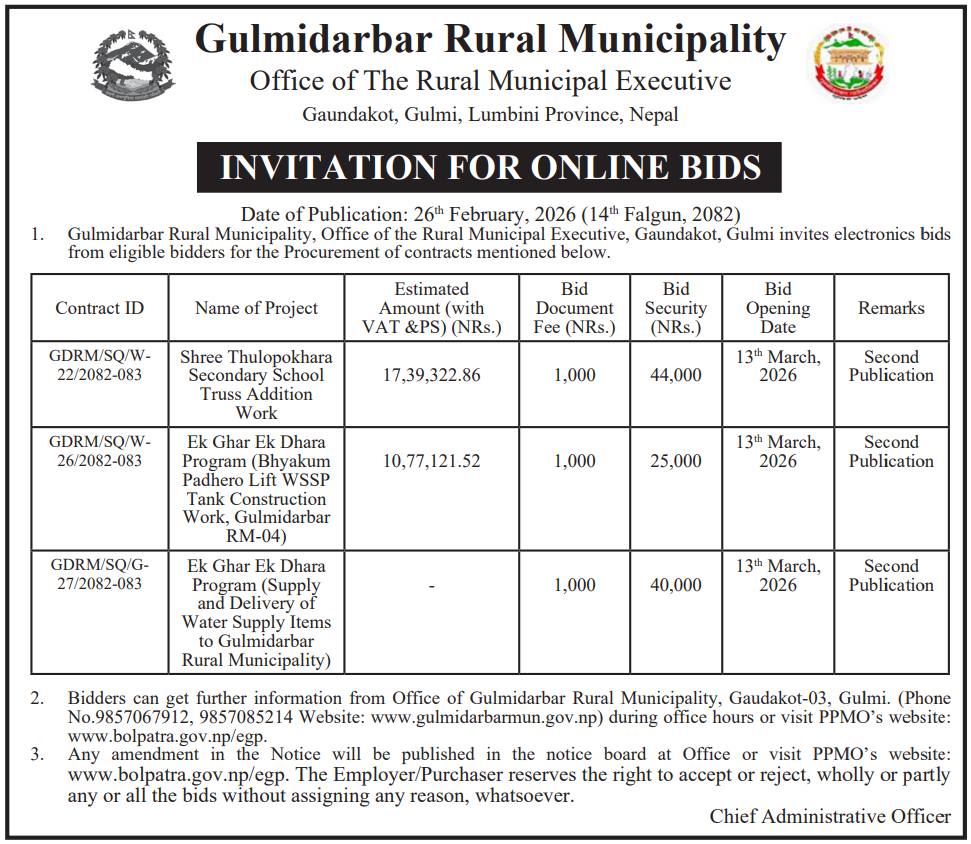 Gulmidarbar Rural Municipality

Office of The Rural Municipal Executive

Gaundakot, Gulmi, Lumbini Province, Nepal

INVITATION FOR ONLINE BIDS

Date of Publication: 26$^{th}$ February, 2026 (14$^{th}$ Falgun, 2082)

1. Gulmidarbar Rural Municipality, Office of the Rural Municipal Executive, Gaundakot, Gulmi invites electronics bids from eligible bidders for the Procurement of contracts mentioned below.

| Contract ID | Name of Project | Estimated Amount (with VAT &PS) (NRs.) | Bid Document Fee (NRs.) | Bid Security (NRs.) | Bid Opening Date | Remarks |
|---|---|---|---|---|---|---|
| GDRM/SQ/W-22/2082-083 | Shree Thulopokhara Secondary School Truss Addition Work | 17,39,322.86 | 1,000 | 44,000 | 13$^{th}$ March, 2026 | Second Publication |
| GDRM/SQ/W-26/2082-083 | Ek Ghar Ek Dhara Program (Bhyakum Padhero Lift WSSP Tank Construction Work, Gulmidarbar RM-04) | 10,77,121.52 | 1,000 | 25,000 | 13$^{th}$ March, 2026 | Second Publication |
| GDRM/SQ/G-27/2082-083 | Ek Ghar Ek Dhara Program (Supply and Delivery of Water Supply Items to Gulmidarbar Rural Municipality) | - | 1,000 | 40,000 | 13$^{th}$ March, 2026 | Second Publication |

2. Bidders can get further information from Office of Gulmidarbar Rural Municipality, Gaudakot-03, Gulmi. (Phone No.9857067912, 9857085214 Website: www.gulmidarbarmun.gov.np) during office hours or visit PPMO's website: www.bolpatra.gov.np/egp.

3. Any amendment in the Notice will be published in the notice board at Office or visit PPMO's website: www.bolpatra.gov.np/egp. The Employer/Purchaser reserves the right to accept or reject, wholly or partly any or all the bids without assigning any reason, whatsoever.

Chief Administrative Officer